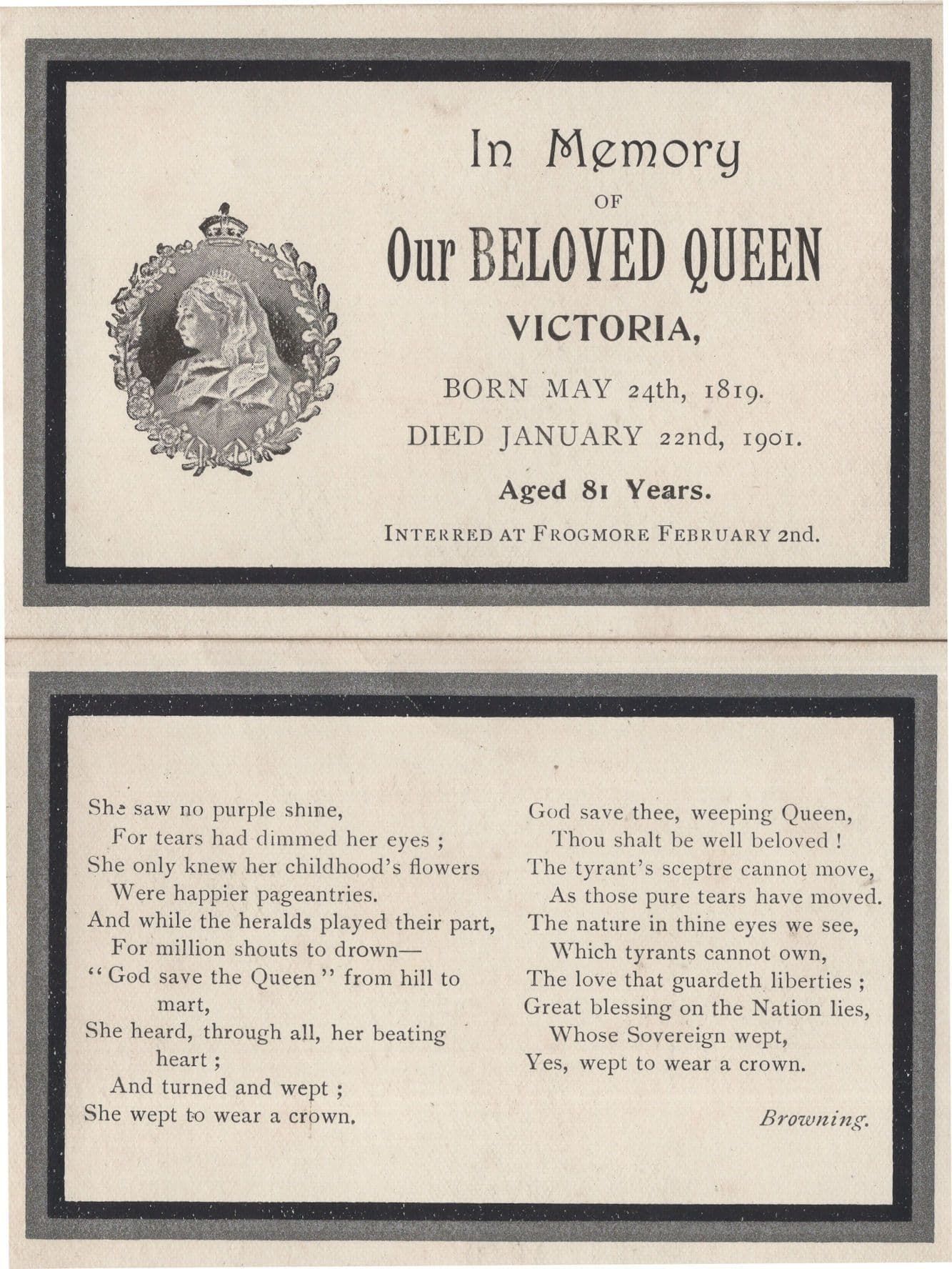 In Memory
OF
Our BELOVED QUEEN
VICTORIA,
BORN MAY 24th, 1819.
DIED JANUARY 22nd, 1901.
Aged 81 Years.
INTERRED AT FROGMORE FEBRUARY 2nd.

She saw no purple shine,
For tears had dimmed her eyes ;
She only knew her childhood's flowers
Were happier pageantries.
And while the heralds played their part,
For million shouts to drown—
"God save the Queen" from hill to mart,
She heard, through all, her beating heart ;
And turned and wept ;
She wept to wear a crown.

God save thee, weeping Queen,
Thou shalt be well beloved !
The tyrant's sceptre cannot move,
As those pure tears have moved.
The nature in thine eyes we see,
Which tyrants cannot own,
The love that guardeth liberties ;
Great blessing on the Nation lies,
Whose Sovereign wept,
Yes, wept to wear a crown.

Browning.